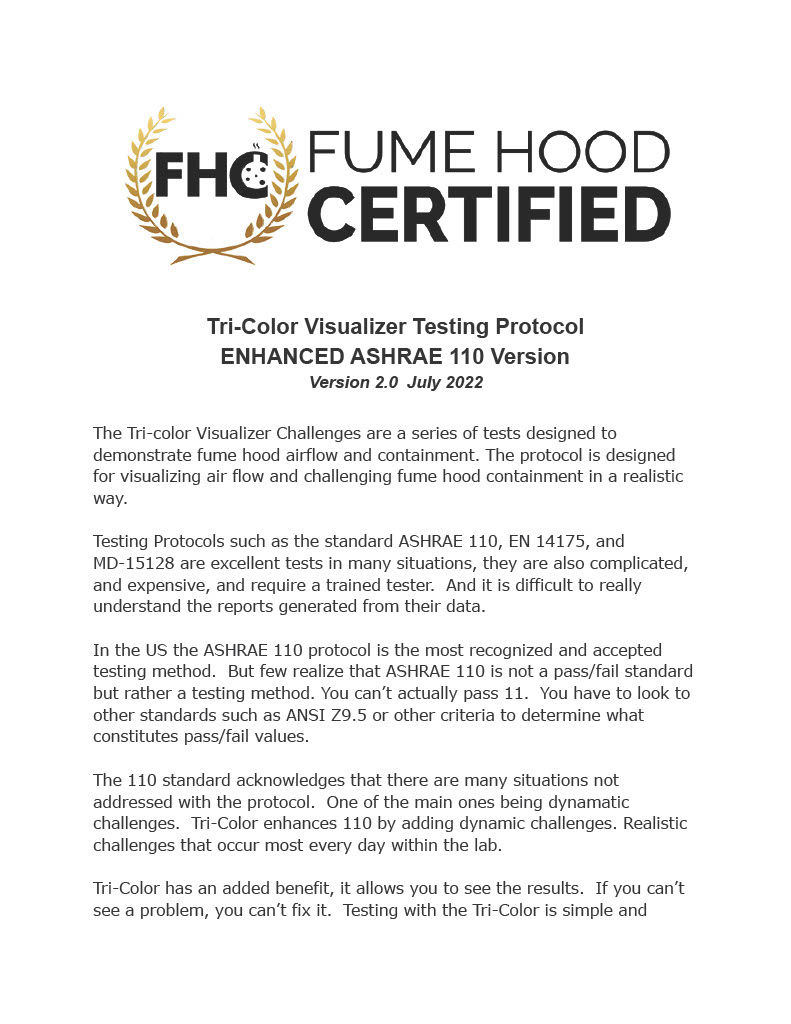 FHC FUME HOOD CERTIFIED

Tri-Color Visualizer Testing Protocol
ENHANCED ASHRAE 110 Version
Version 2.0 July 2022

The Tri-color Visualizer Challenges are a series of tests designed to demonstrate fume hood airflow and containment. The protocol is designed for visualizing air flow and challenging fume hood containment in a realistic way.

Testing Protocols such as the standard ASHRAE 110, EN 14175, and MD-15128 are excellent tests in many situations, they are also complicated, and expensive, and require a trained tester. And it is difficult to really understand the reports generated from their data.

In the US the ASHRAE 110 protocol is the most recognized and accepted testing method. But few realize that ASHRAE 110 is not a pass/fail standard but rather a testing method. You can't actually pass 11. You have to look to other standards such as ANSI Z9.5 or other criteria to determine what constitutes pass/fail values.

The 110 standard acknowledges that there are many situations not addressed with the protocol. One of the main ones being dynamatic challenges. Tri-Color enhances 110 by adding dynamic challenges. Realistic challenges that occur most every day within the lab.

Tri-Color has an added benefit, it allows you to see the results. If you can't see a problem, you can't fix it. Testing with the Tri-Color is simple and